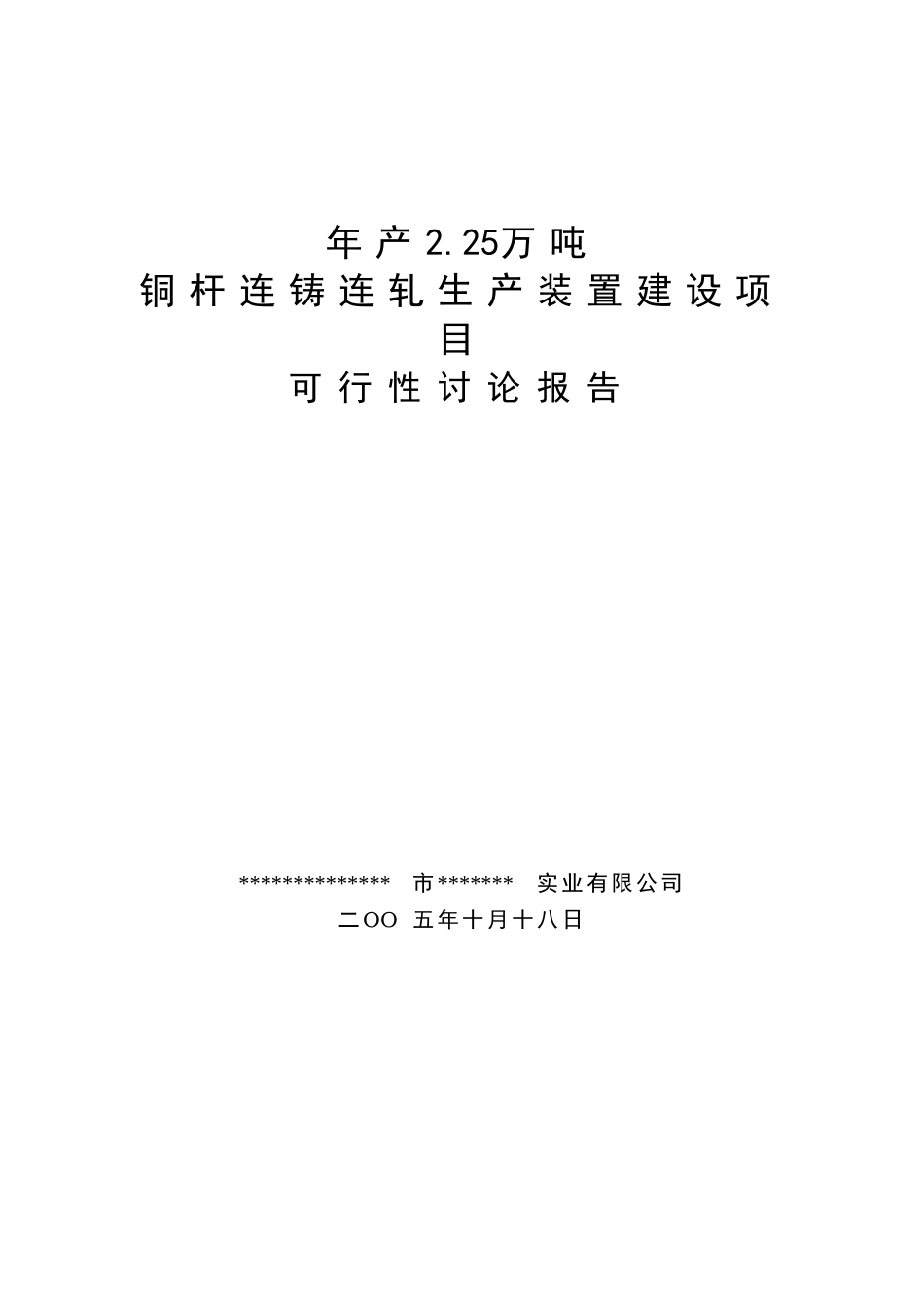 年产2.25万吨
铜杆连铸连轧生产装置建设项目
可行性讨论报告

************** 市******* 实业有限公司
二OO 五年十月十八日